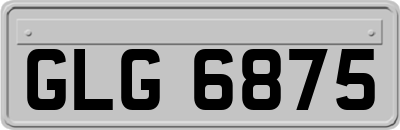 GLG 6875